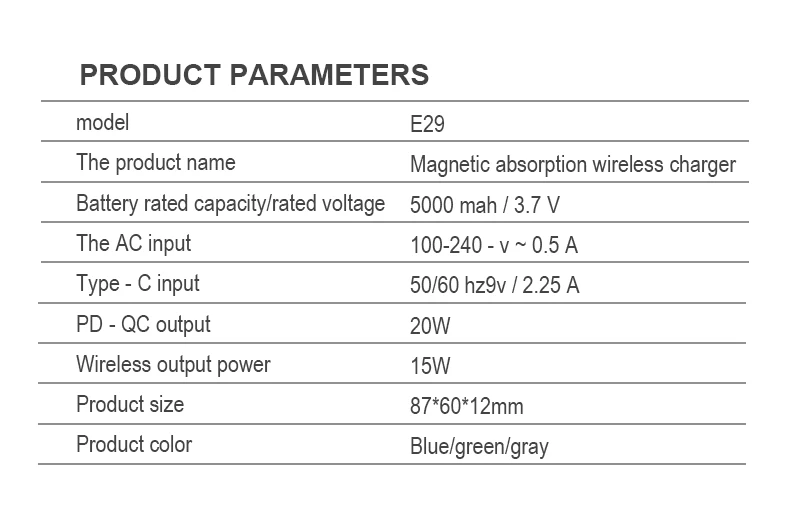 PRODUCT PARAMETERS

| model | E29 |
|---|---|
| The product name | Magnetic absorption wireless charger |
| Battery rated capacity/rated voltage | 5000 mah / 3.7 V |
| The AC input | 100-240 - v ~ 0.5 A |
| Type - C input | 50/60 hz9v / 2.25 A |
| PD - QC output | 20W |
| Wireless output power | 15W |
| Product size | 87*60*12mm |
| Product color | Blue/green/gray |